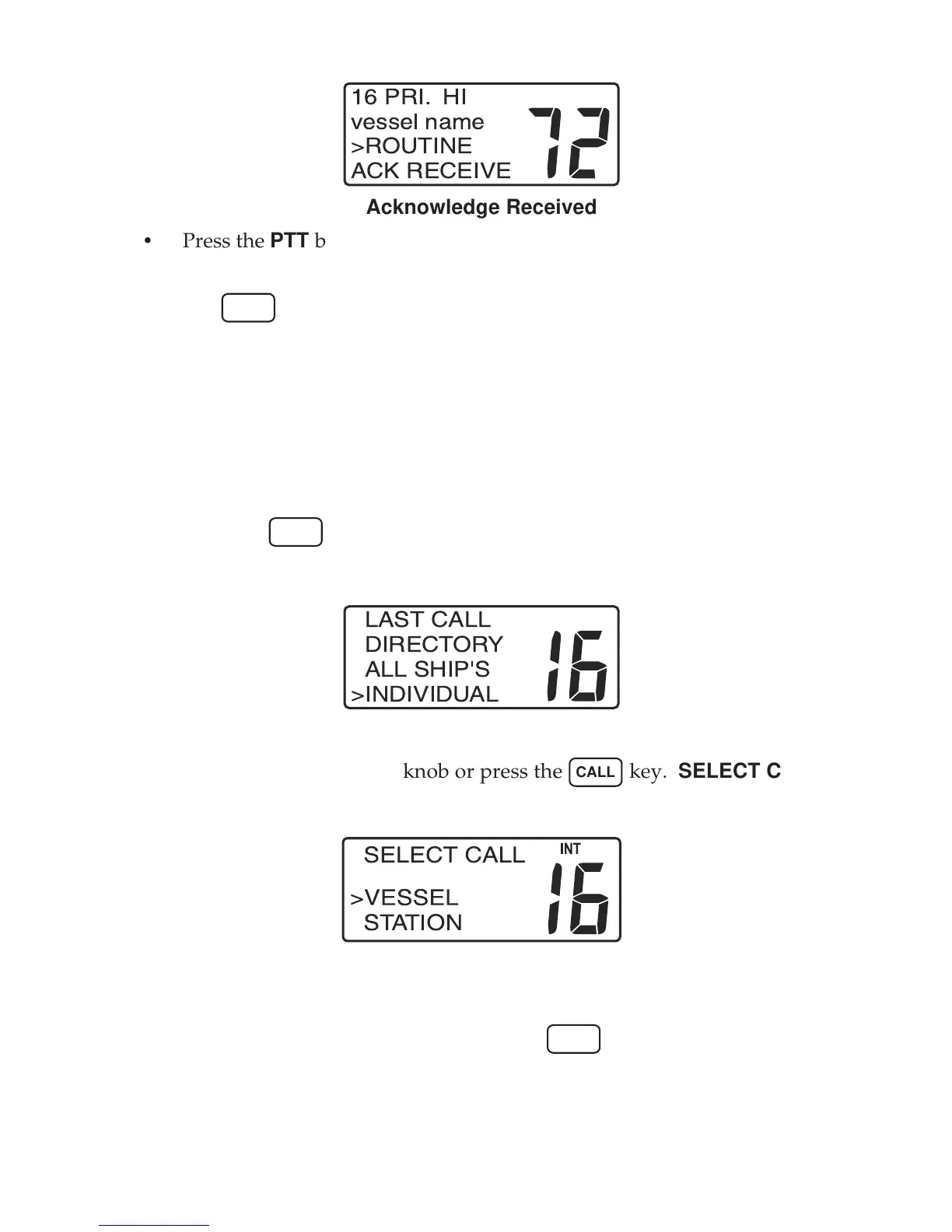 16 PRI. HI
vessel name
>ROUTINE
ACK RECEIVE
72

Acknowledge Received

• Press the **PTT** b

LAST CALL
DIRECTORY
ALL SHIP'S
>INDIVIDUAL
16

knob or press the CALL key. **SELECT C**

SELECT CALL
INT
>VESSEL
STATION
16